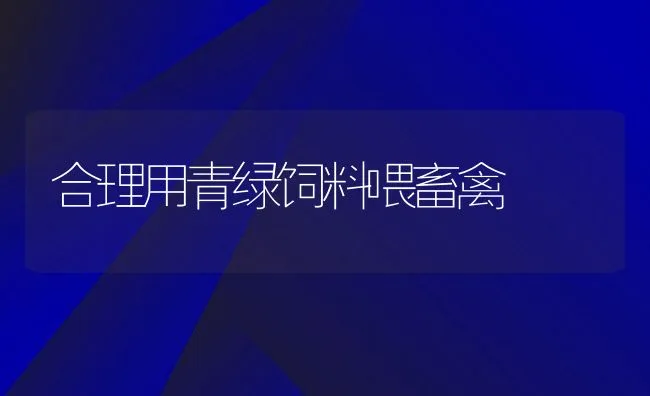 合理用青绿饲料喂畜禽